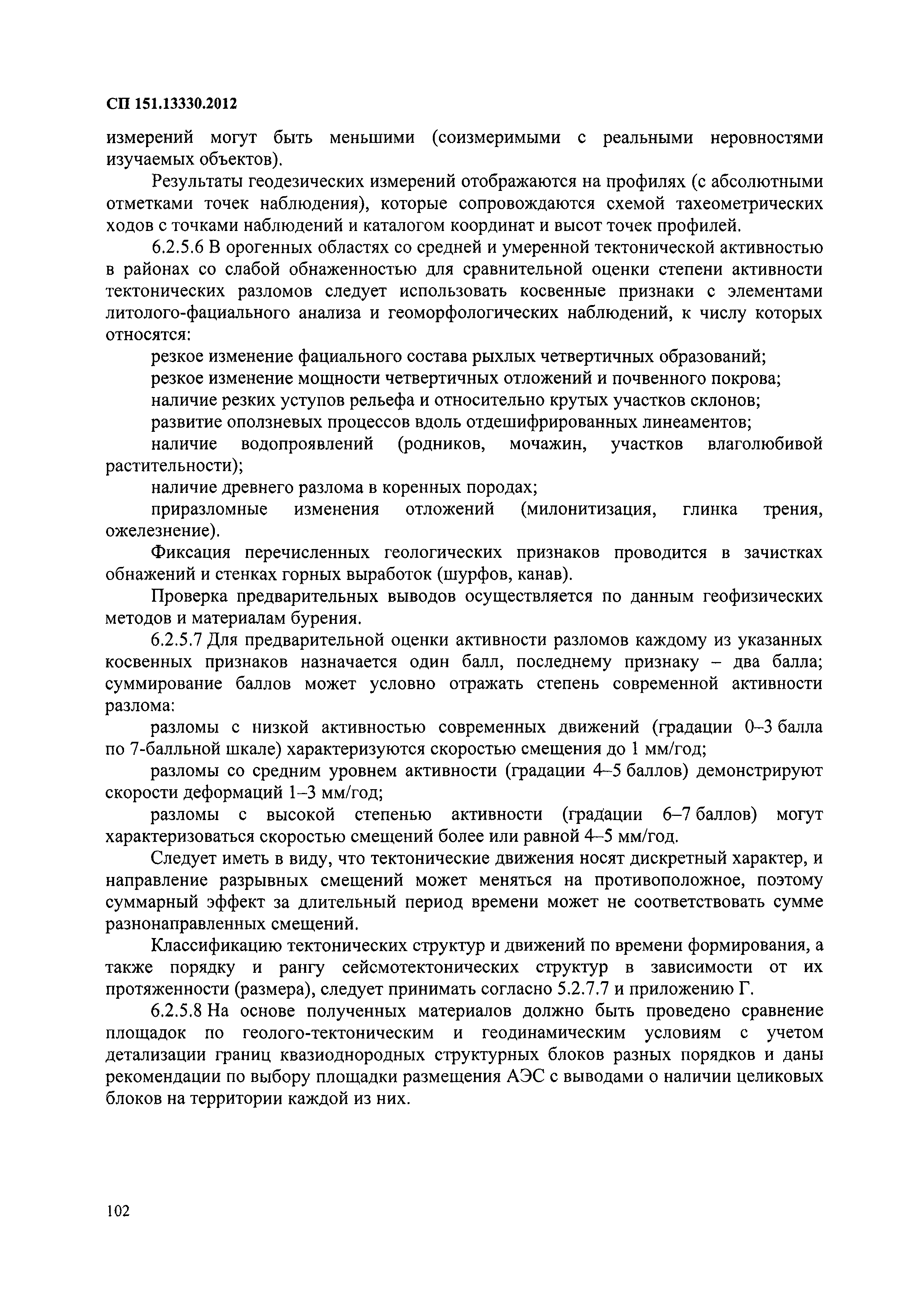 СП 151.13330.2012

измерений могут быть меньшими (соизмеримыми с реальными неровностями изучаемых объектов).

Результаты геодезических измерений отображаются на профилях (с абсолютными отметками точек наблюдения), которые сопровождаются схемой тахеометрических ходов с точками наблюдений и каталогом координат и высот точек профилей.

6.2.5.6 В орогенных областях со средней и умеренной тектонической активностью в районах со слабой обнаженностью для сравнительной оценки степени активности тектонических разломов следует использовать косвенные признаки с элементами литолого-фациального анализа и геоморфологических наблюдений, к числу которых относятся:

резкое изменение фациального состава рыхлых четвертичных образований;

резкое изменение мощности четвертичных отложений и почвенного покрова;

наличие резких уступов рельефа и относительно крутых участков склонов;

развитие оползневых процессов вдоль отдешифрированных линеаментов;

наличие водопроявлений (родников, мочажин, участков влаголюбивой растительности);

наличие древнего разлома в коренных породах;

приразломные изменения отложений (милонитизация, глинка трения, ожелезнение).

Фиксация перечисленных геологических признаков проводится в зачистках обнажений и стенках горных выработок (шурфов, канав).

Проверка предварительных выводов осуществляется по данным геофизических методов и материалам бурения.

6.2.5.7 Для предварительной оценки активности разломов каждому из указанных косвенных признаков назначается один балл, последнему признаку – два балла; суммирование баллов может условно отражать степень современной активности разлома:

разломы с низкой активностью современных движений (градации 0–3 балла по 7-балльной шкале) характеризуются скоростью смещения до 1 мм/год;

разломы со средним уровнем активности (градации 4–5 баллов) демонстрируют скорости деформаций 1–3 мм/год;

разломы с высокой степенью активности (градации 6–7 баллов) могут характеризоваться скоростью смещений более или равной 4–5 мм/год.

Следует иметь в виду, что тектонические движения носят дискретный характер, и направление разрывных смещений может меняться на противоположное, поэтому суммарный эффект за длительный период времени может не соответствовать сумме разнонаправленных смещений.

Классификацию тектонических структур и движений по времени формирования, а также порядку и рангу сейсмотектонических структур в зависимости от их протяженности (размера), следует принимать согласно 5.2.7.7 и приложению Г.

6.2.5.8 На основе полученных материалов должно быть проведено сравнение площадок по геолого-тектоническим и геодинамическим условиям с учетом детализации границ квазиоднородных структурных блоков разных порядков и даны рекомендации по выбору площадки размещения АЭС с выводами о наличии целиковых блоков на территории каждой из них.

102